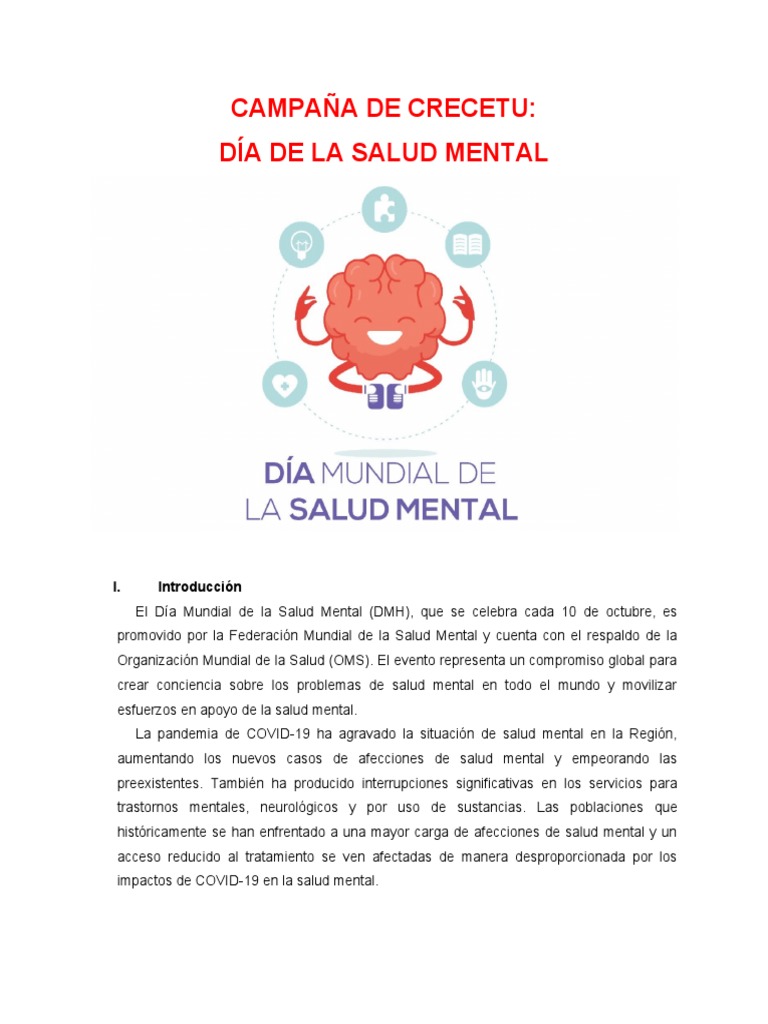 CAMPAÑA DE CRECETU:
DÍA DE LA SALUD MENTAL

DÍA MUNDIAL DE
LA SALUD MENTAL

I. Introducción

El Día Mundial de la Salud Mental (DMH), que se celebra cada 10 de octubre, es promovido por la Federación Mundial de la Salud Mental y cuenta con el respaldo de la Organización Mundial de la Salud (OMS). El evento representa un compromiso global para crear conciencia sobre los problemas de salud mental en todo el mundo y movilizar esfuerzos en apoyo de la salud mental.

La pandemia de COVID-19 ha agravado la situación de salud mental en la Región, aumentando los nuevos casos de afecciones de salud mental y empeorando las preexistentes. También ha producido interrupciones significativas en los servicios para trastornos mentales, neurológicos y por uso de sustancias. Las poblaciones que históricamente se han enfrentado a una mayor carga de afecciones de salud mental y un acceso reducido al tratamiento se ven afectadas de manera desproporcionada por los impactos de COVID-19 en la salud mental.